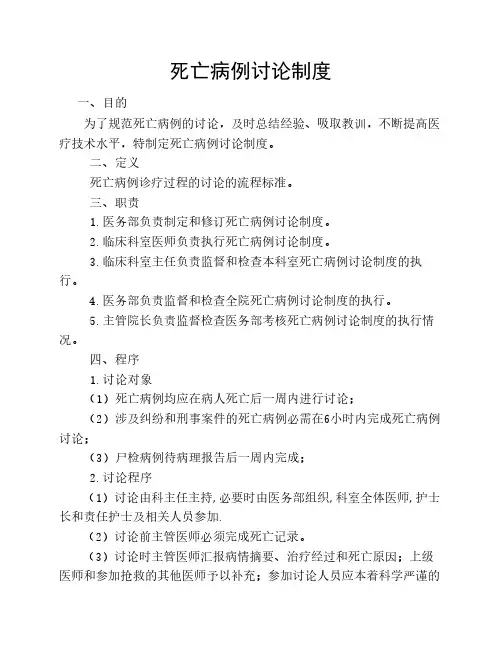 死亡病例讨论制度

一、目的

为了规范死亡病例的讨论，及时总结经验、吸取教训，不断提高医疗技术水平，特制定死亡病例讨论制度。

二、定义

死亡病例诊疗过程的讨论的流程标准。

三、职责

1.医务部负责制定和修订死亡病例讨论制度。

2.临床科室医师负责执行死亡病例讨论制度。

3.临床科室主任负责监督和检查本科室死亡病例讨论制度的执行。

4.医务部负责监督和检查全院死亡病例讨论制度的执行。

5.主管院长负责监督检查医务部考核死亡病例讨论制度的执行情况。

四、程序

1.讨论对象

（1）死亡病例均应在病人死亡后一周内进行讨论；

（2）涉及纠纷和刑事案件的死亡病例必需在6小时内完成死亡病例讨论；

（3）尸检病例待病理报告后一周内完成；

2.讨论程序

（1）讨论由科主任主持，必要时由医务部组织，科室全体医师，护士长和责任护士及相关人员参加.

（2）讨论前主管医师必须完成死亡记录。

（3）讨论时主管医师汇报病情摘要、治疗经过和死亡原因；上级医师和参加抢救的其他医师予以补充；参加讨论人员应本着科学严谨的